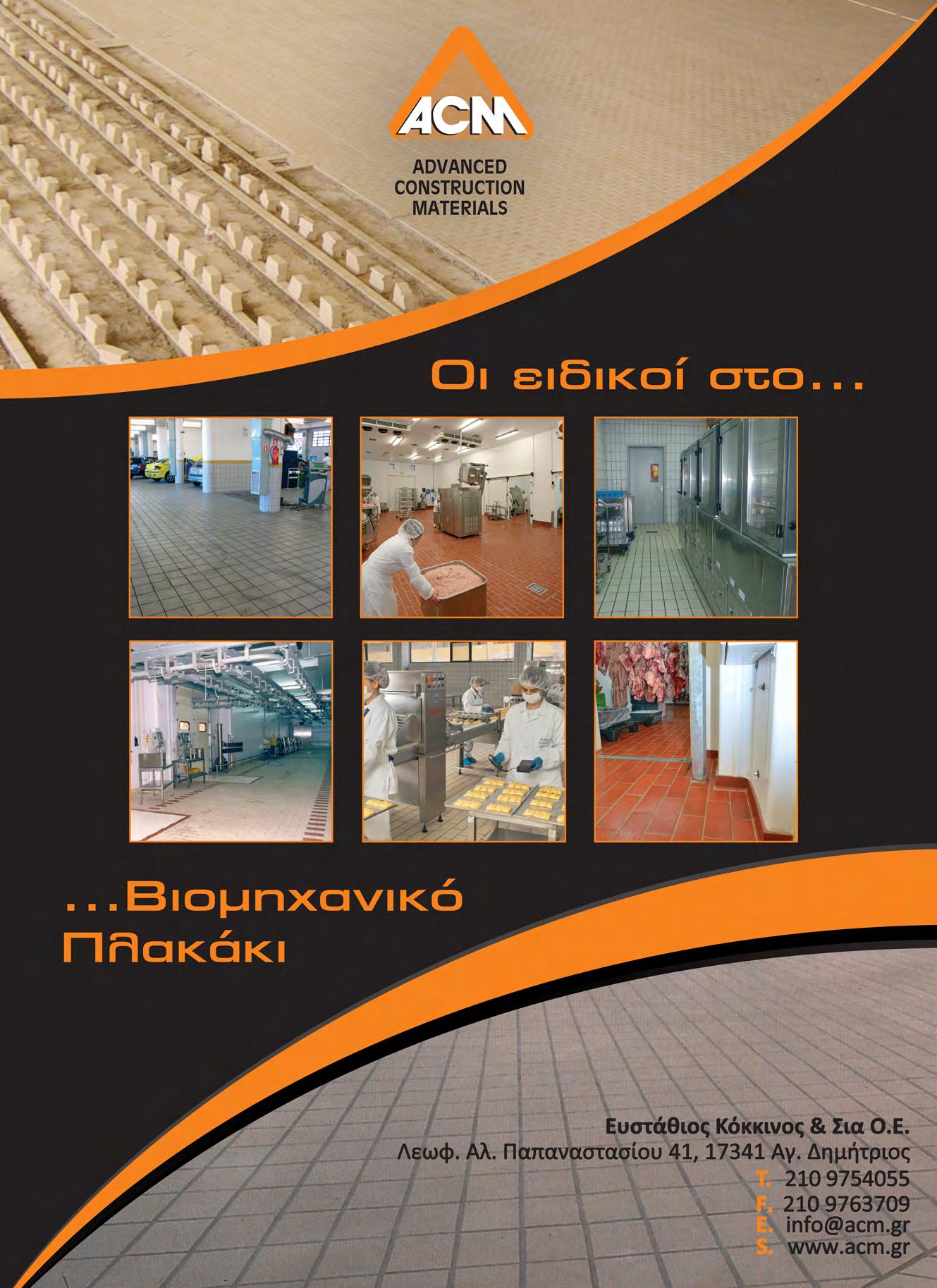 ACM

ADVANCED CONSTRUCTION MATERIALS

Οι ειδικοί στο...

...Βιομηχανικό Πλακάκι

Ευστάθιος Κόκκινος & Σια Ο.Ε.
Λεωφ. Αλ. Παπαναστασίου 41, 17341 Αγ. Δημήτριος
T. 210 9754055
F. 210 9763709
E. info@acm.gr
S. www.acm.gr